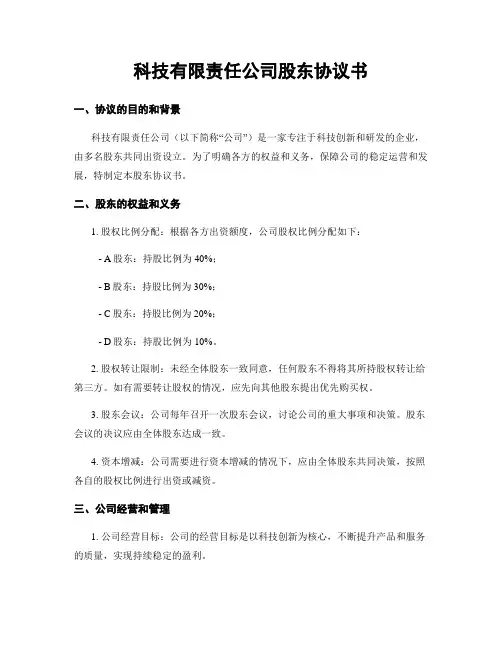 科技有限责任公司股东协议书

一、协议的目的和背景

科技有限责任公司（以下简称“公司”）是一家专注于科技创新和研发的企业，由多名股东共同出资设立。为了明确各方的权益和义务，保障公司的稳定运营和发展，特制定本股东协议书。

二、股东的权益和义务

1. 股权比例分配：根据各方出资额度，公司股权比例分配如下：

- A 股东：持股比例为 40%；

- B 股东：持股比例为 30%；

- C 股东：持股比例为 20%；

- D 股东：持股比例为 10%。

2. 股权转让限制：未经全体股东一致同意，任何股东不得将其所持股权转让给第三方。如有需要转让股权的情况，应先向其他股东提出优先购买权。

3. 股东会议：公司每年召开一次股东会议，讨论公司的重大事项和决策。股东会议的决议应由全体股东达成一致。

4. 资本增减：公司需要进行资本增减的情况下，应由全体股东共同决策，按照各自的股权比例进行出资或减资。

三、公司经营和管理

1. 公司经营目标：公司的经营目标是以科技创新为核心，不断提升产品和服务的质量，实现持续稳定的盈利。